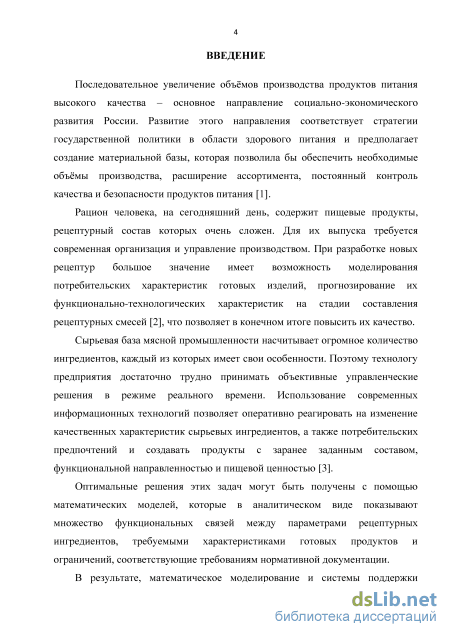 4

ВВЕДЕНИЕ

Последовательное увеличение объёмов производства продуктов питания высокого качества – основное направление социально-экономического развития России. Развитие этого направления соответствует стратегии государственной политики в области здорового питания и предполагает создание материальной базы, которая позволила бы обеспечить необходимые объёмы производства, расширение ассортимента, постоянный контроль качества и безопасности продуктов питания [1].

Рацион человека, на сегодняшний день, содержит пищевые продукты, рецептурный состав которых очень сложен. Для их выпуска требуется современная организация и управление производством. При разработке новых рецептур большое значение имеет возможность моделирования потребительских характеристик готовых изделий, прогнозирование их функционально-технологических характеристик на стадии составления рецептурных смесей [2], что позволяет в конечном итоге повысить их качество.

Сырьевая база мясной промышленности насчитывает огромное количество ингредиентов, каждый из которых имеет свои особенности. Поэтому технологу предприятия достаточно трудно принимать объективные управленческие решения в режиме реального времени. Использование современных информационных технологий позволяет оперативно реагировать на изменение качественных характеристик сырьевых ингредиентов, а также потребительских предпочтений и создавать продукты с заранее заданным составом, функциональной направленностью и пищевой ценностью [3].

Оптимальные решения этих задач могут быть получены с помощью математических моделей, которые в аналитическом виде показывают множество функциональных связей между параметрами рецептурных ингредиентов, требуемыми характеристиками готовых продуктов и ограничений, соответствующие требованиям нормативной документации.

В результате, математическое моделирование и системы поддержки

dsLib.net
библиотека диссертаций